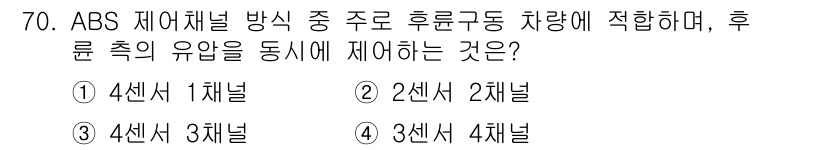 70. ABS 제어채널 방식 중 주로 후륜구동 차량에 적합하며, 후륜 측의 유압을 동시에 제어하는 것은?

① 4센서 1채널 ② 2센서 2채널

③ 4센서 3채널 ④ 3센서 4채널